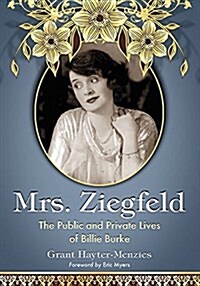 Mrs. Ziegfeld

The Public and Private Lives of Billie Burke

Grant Hayter-Menzies

Foreword by Eric Myers